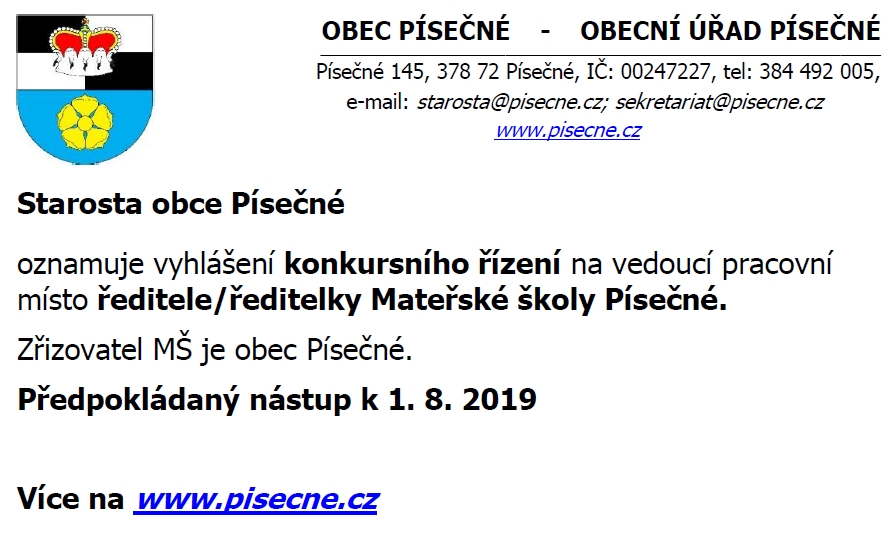 OBEC PÍSEČNÉ - OBECNÍ ÚŘAD PÍSEČNÉ

Písečné 145, 378 72 Písečné, IČ: 00247227, tel: 384 492 005,
e-mail: starosta@pisecne.cz; sekretariat@pisecne.cz
www.pisecne.cz

Starosta obce Písečné

oznamuje vyhlášení konkursního řízení na vedoucí pracovní místo ředitele/ředitelky Mateřské školy Písečné.

Zřizovatel MŠ je obec Písečné.

Předpokládaný nástup k 1. 8. 2019

Více na www.pisecne.cz